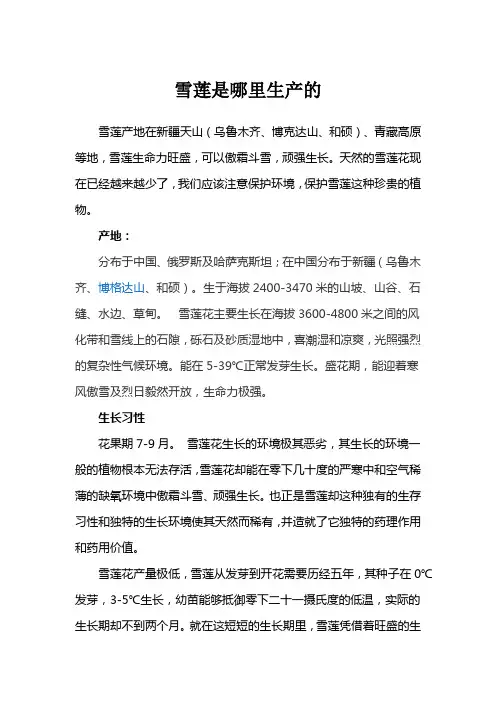 雪莲是哪里生产的

雪莲产地在新疆天山（乌鲁木齐、博克达山、和硕）、青藏高原等地，雪莲生命力旺盛，可以傲霜斗雪，顽强生长。天然的雪莲花现在已经越来越少了，我们应该注意保护环境，保护雪莲这种珍贵的植物。

产地：

分布于中国、俄罗斯及哈萨克斯坦；在中国分布于新疆（乌鲁木齐、博格达山、和硕）。生于海拔 2400-3470 米的山坡、山谷、石缝、水边、草甸。　雪莲花主要生长在海拔 3600-4800 米之间的风化带和雪线上的石隙，砾石及砂质湿地中，喜潮湿和凉爽，光照强烈的复杂性气候环境。能在 5-39℃正常发芽生长。盛花期，能迎着寒风傲雪及烈日毅然开放，生命力极强。

生长习性

花果期 7-9 月。　雪莲花生长的环境极其恶劣，其生长的环境一般的植物根本无法存活，雪莲花却能在零下几十度的严寒中和空气稀薄的缺氧环境中傲霜斗雪、顽强生长。也正是雪莲却这种独有的生存习性和独特的生长环境使其天然而稀有，并造就了它独特的药理作用和药用价值。

雪莲花产量极低，雪莲从发芽到开花需要历经五年，其种子在 0℃发芽，3-5℃生长，幼苗能够抵御零下二十一摄氏度的低温，实际的生长期却不到两个月。就在这短短的生长期里，雪莲凭借着旺盛的生